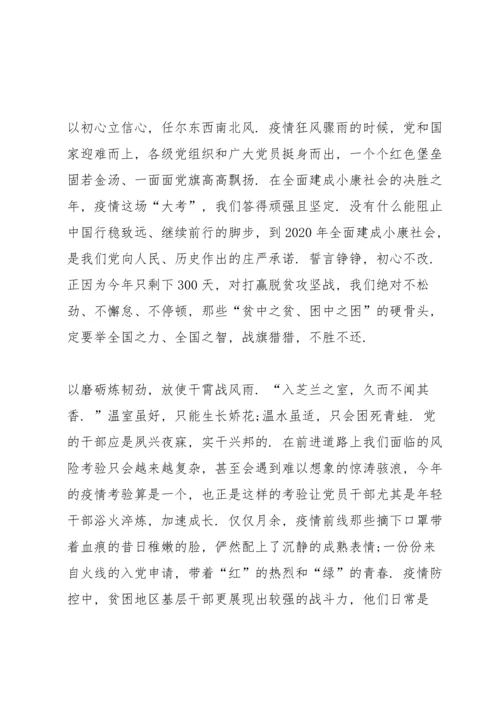 以初心立信心，任尔东西南北风．疫情狂风骤雨的时候，党和国家迎难而上，各级党组织和广大党员挺身而出，一个个红色堡垒固若金汤、一面面党旗高高飘扬．在全面建成小康社会的决胜之年，疫情这场“大考”，我们答得顽强且坚定．没有什么能阻止中国行稳致远、继续前行的脚步，到 2020 年全面建成小康社会，是我们党向人民、历史作出的庄严承诺．誓言铮铮，初心不改．正因为今年只剩下 300 天，对打赢脱贫攻坚战，我们绝对不松劲、不懈怠、不停顿，那些“贫中之贫、困中之困”的硬骨头，定要举全国之力、全国之智，战旗猎猎，不胜不还．

以磨砺炼韧劲，放使干霄战风雨．“入芝兰之室，久而不闻其香．”温室虽好，只能生长娇花;温水虽适，只会困死青蛙．党的干部应是夙兴夜寐，实干兴邦的．在前进道路上我们面临的风险考验只会越来越复杂，甚至会遇到难以想象的惊涛骇浪，今年的疫情考验算是一个，也正是这样的考验让党员干部尤其是年轻干部浴火淬炼，加速成长．仅仅月余，疫情前线那些摘下口罩带着血痕的昔日稚嫩的脸，俨然配上了沉静的成熟表情;一份份来自火线的入党申请，带着“红”的热烈和“绿”的青春．疫情防控中，贫困地区基层干部更展现出较强的战斗力，他们日常是